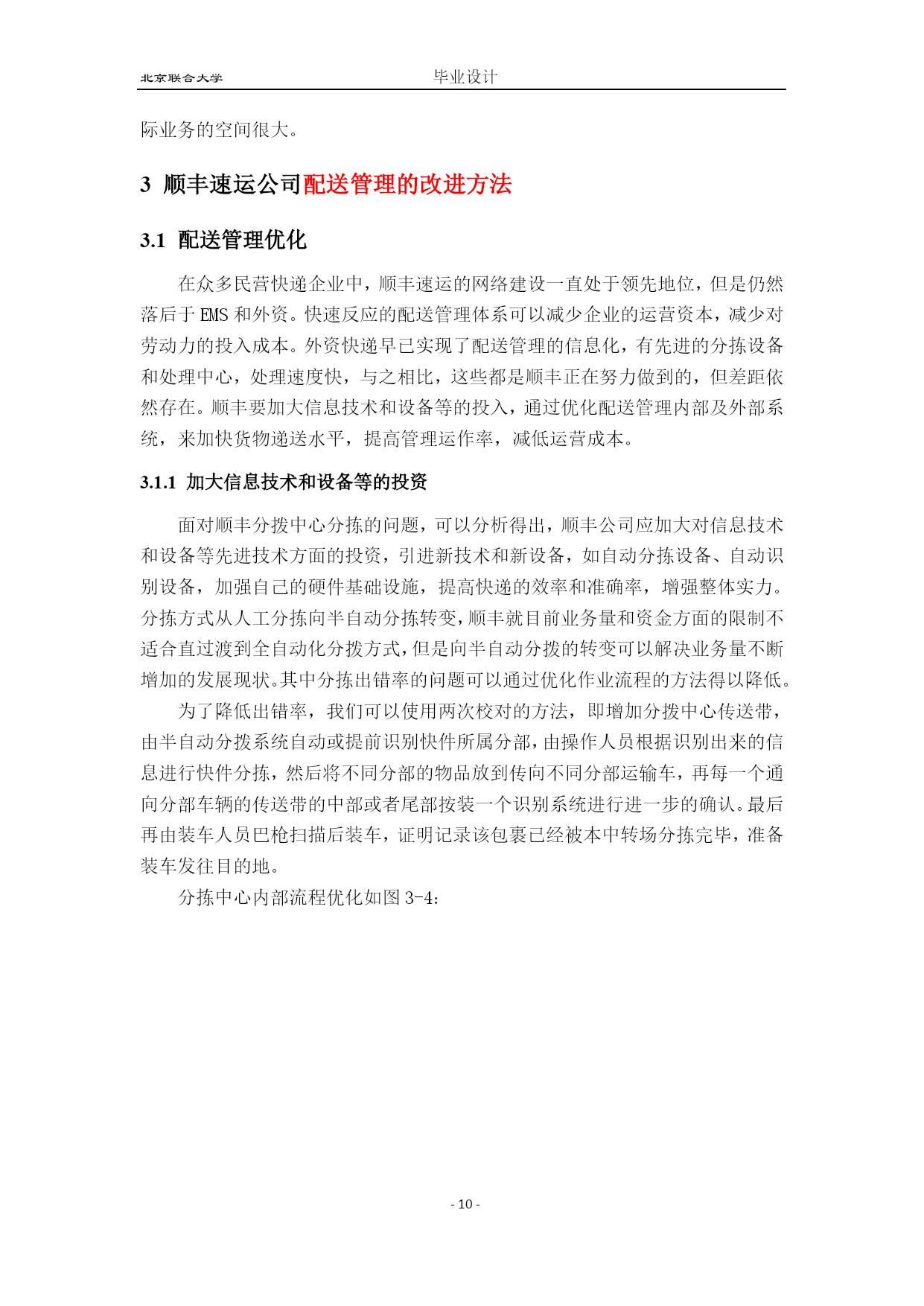 北京联合大学 毕业设计

际业务的空间很大。

3 顺丰速运公司配送管理的改进方法

3.1 配送管理优化

在众多民营快递企业中，顺丰速运的网络建设一直处于领先地位，但是仍然落后于 EMS 和外资。快速反应的配送管理体系可以减少企业的运营资本，减少对劳动力的投入成本。外资快递早已实现了配送管理的信息化，有先进的分拣设备和处理中心，处理速度快，与之相比，这些都是顺丰正在努力做到的，但差距依然存在。顺丰要加大信息技术和设备等的投入，通过优化配送管理内部及外部系统，来加快货物递送水平，提高管理运作率，减低运营成本。

3.1.1 加大信息技术和设备等的投资

面对顺丰分拨中心分拣的问题，可以分析得出，顺丰公司应加大对信息技术和设备等先进技术方面的投资，引进新技术和新设备，如自动分拣设备、自动识别设备，加强自己的硬件基础设施，提高快递的效率和准确率，增强整体实力。分拣方式从人工分拣向半自动分拣转变，顺丰就目前业务量和资金方面的限制不适合直过渡到全自动化分拨方式，但是向半自动分拨的转变可以解决业务量不断增加的发展现状。其中分拣出错率的问题可以通过优化作业流程的方法得以降低。

为了降低出错率，我们可以使用两次校对的方法，即增加分拨中心传送带，由半自动分拨系统自动或提前识别快件所属分部，由操作人员根据识别出来的信息进行快件分拣，然后将不同分部的物品放到传向不同分部运输车，再每一个通向分部车辆的传送带的中部或者尾部按装一个识别系统进行进一步的确认。最后再由装车人员巴枪扫描后装车，证明记录该包裹已经被本中转场分拣完毕，准备装车发往目的地。

分拣中心内部流程优化如图 3-4：

- 10 -